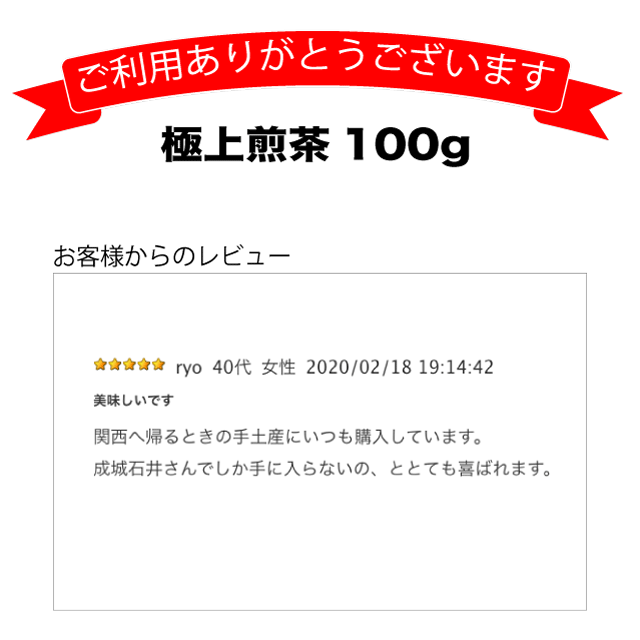 ご利用ありがとうございます

極上煎茶 100g

お客様からのレビュー

ryo 40代 女性 2020/02/18 19:14:42

美味しいです

関西へ帰るときの手土産にいつも購入しています。
成城石井さんでしか手に入らないの、ととても喜ばれます。